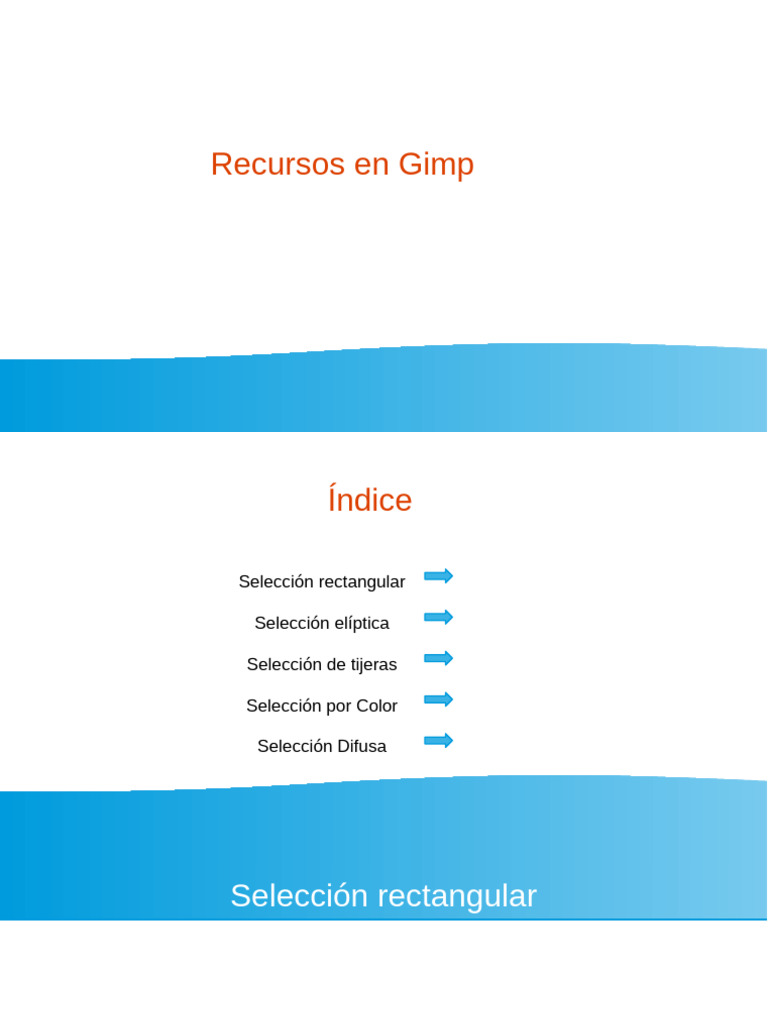 Recursos en Gimp

Índice

Selección rectangular

Selección elíptica

Selección de tijeras

Selección por Color

Selección Difusa

Selección rectangular